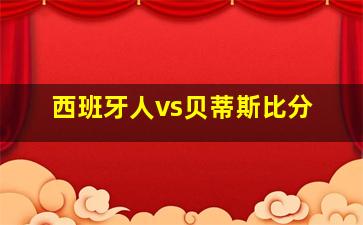 西班牙人vs贝蒂斯比分